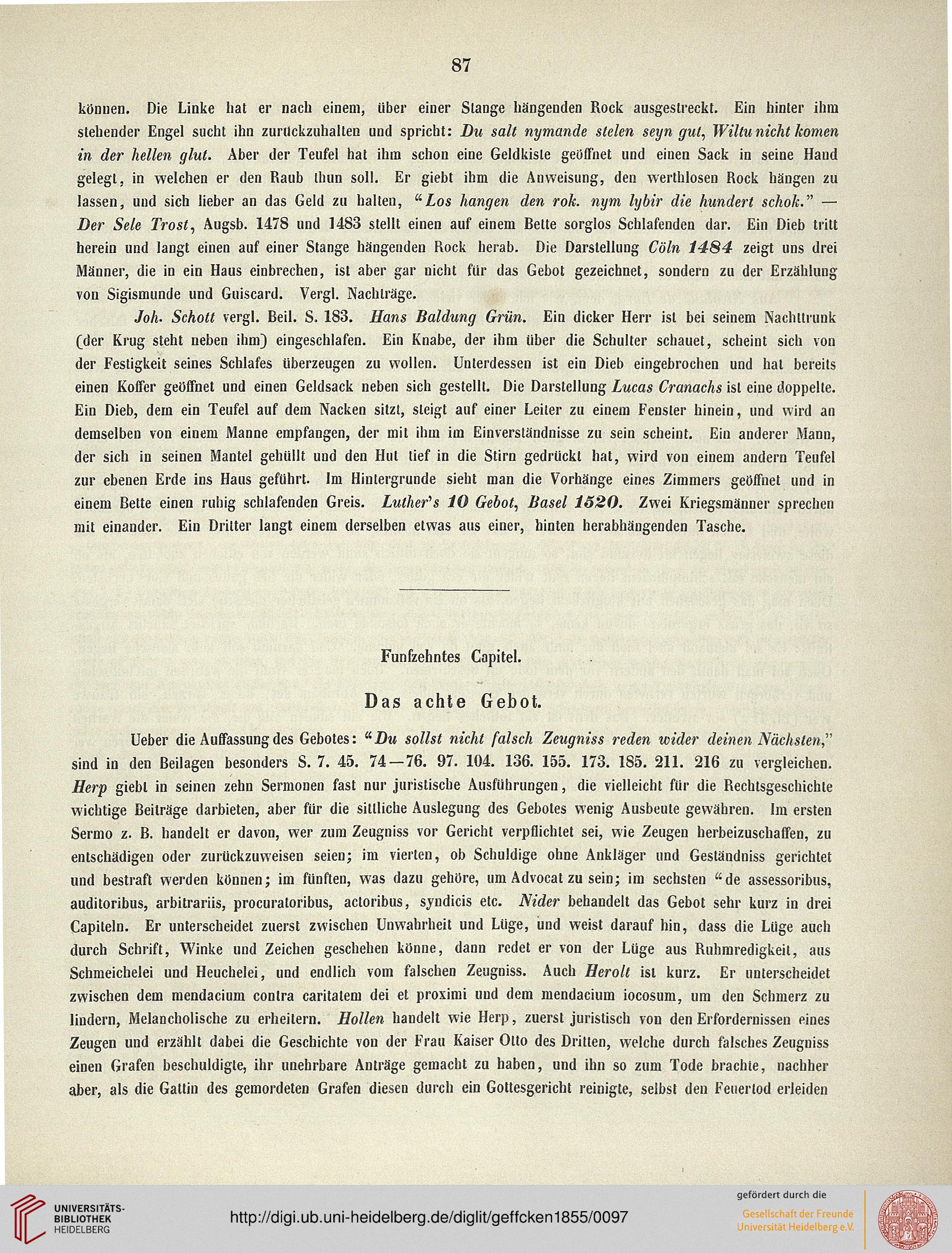 87

können. Die Linke hat er nach einem, über einer Stange hängenden Rock ausgestreckt. Ein hinter ihm stehender Engel sucht ihn zurückzuhalten und spricht: Du salt nymande stelen seyn gut, Wiltu nicht komen in der hellen glut. Aber der Teufel hat ihm schon eine Geldkiste geöffnet und einen Sack in seine Hand gelegt, in welchen er den Raub thun soll. Er giebt ihm die Anweisung, den werthlosen Rock hängen zu lassen, und sich lieber an das Geld zu halten, "Los hangen den rok. nym lybir die hundert schok." — Der Sele Trost, Augsb. 1478 und 1483 stellt einen auf einem Bette sorglos Schlafenden dar. Ein Dieb tritt herein und langt einen auf einer Stange hängenden Rock herab. Die Darstellung Cöln 1484 zeigt uns drei Männer, die in ein Haus einbrechen, ist aber gar nicht für das Gebot gezeichnet, sondern zu der Erzählung von Sigismunde und Guiscard. Vergl. Nachträge.

Joh. Schott vergl. Beil. S. 183. Hans Baldung Grün. Ein dicker Herr ist bei seinem Nachttrunk (der Krug steht neben ihm) eingeschlafen. Ein Knabe, der ihm über die Schulter schauet, scheint sich von der Festigkeit seines Schlafes überzeugen zu wollen. Unterdessen ist ein Dieb eingebrochen und hat bereits einen Koffer geöffnet und einen Geldsack neben sich gestellt. Die Darstellung Lucas Cranachs ist eine doppelte. Ein Dieb, dem ein Teufel auf dem Nacken sitzt, steigt auf einer Leiter zu einem Fenster hinein, und wird an demselben von einem Manne empfangen, der mit ihm im Einverständnisse zu sein scheint. Ein anderer Mann, der sich in seinen Mantel gehüllt und den Hut tief in die Stirn gedrückt hat, wird von einem andern Teufel zur ebenen Erde ins Haus geführt. Im Hintergrunde sieht man die Vorhänge eines Zimmers geöffnet und in einem Bette einen ruhig schlafenden Greis. Luther's 10 Gebot, Basel 1520. Zwei Kriegsmänner sprechen mit einander. Ein Dritter langt einem derselben etwas aus einer, hinten herabhängenden Tasche.

Funfzehntes Capitel.

Das achte Gebot.

Ueber die Auffassung des Gebotes: "Du sollst nicht falsch Zeugniss reden wider deinen Nächsten," sind in den Beilagen besonders S. 7. 45. 74—76. 97. 104. 136. 155. 173. 185. 211. 216 zu vergleichen. Herp giebt in seinen zehn Sermonen fast nur juristische Ausführungen, die vielleicht für die Rechtsgeschichte wichtige Beiträge darbieten, aber für die sittliche Auslegung des Gebotes wenig Ausbeute gewähren. Im ersten Sermo z. B. handelt er davon, wer zum Zeugniss vor Gericht verpflichtet sei, wie Zeugen herbeizuschaffen, zu entschädigen oder zurückzuweisen seien; im vierten, ob Schuldige ohne Ankläger und Geständniss gerichtet und bestraft werden können; im fünften, was dazu gehöre, um Advocat zu sein; im sechsten "de assessoribus, auditoribus, arbitrariis, procuratoribus, actoribus, syndicis etc. Nider behandelt das Gebot sehr kurz in drei Capiteln. Er unterscheidet zuerst zwischen Unwahrheit und Lüge, und weist darauf hin, dass die Lüge auch durch Schrift, Winke und Zeichen geschehen könne, dann redet er von der Lüge aus Ruhmredigkeit, aus Schmeichelei und Heuchelei, und endlich vom falschen Zeugniss. Auch Herolt ist kurz. Er unterscheidet zwischen dem mendacium contra caritatem dei et proximi und dem mendacium iocosum, um den Schmerz zu lindern, Melancholische zu erheitern. Hollen handelt wie Herp, zuerst juristisch von den Erfordernissen eines Zeugen und erzählt dabei die Geschichte von der Frau Kaiser Otto des Dritten, welche durch falsches Zeugniss einen Grafen beschuldigte, ihr unehrbare Anträge gemacht zu haben, und ihn so zum Tode brachte, nachher aber, als die Gattin des gemordeten Grafen diesen durch ein Gottesgericht reinigte, selbst den Feuertod erleiden

UNIVERSITÄTS-BIBLIOTHEK HEIDELBERG
http://digi.ub.uni-heidelberg.de/diglit/geffcken1855/0097
gefördert durch die Gesellschaft der Freunde Universität Heidelberg e.V.